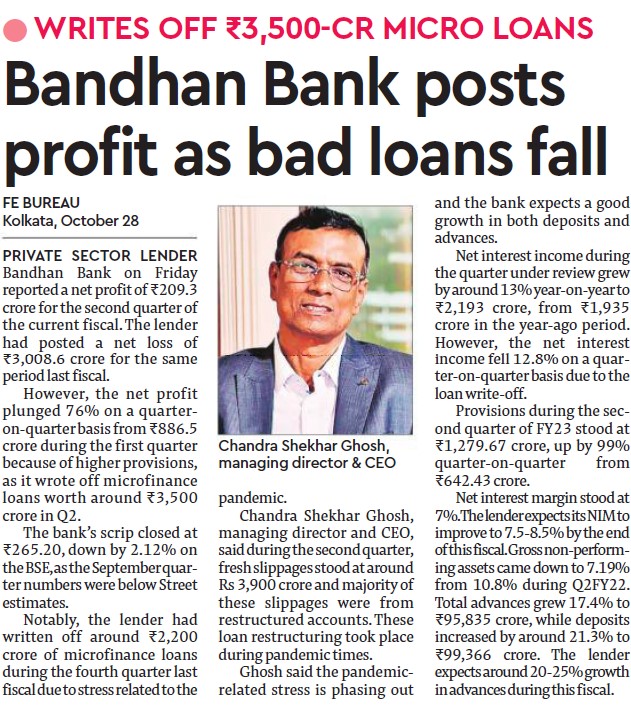 • WRITES OFF ₹3,500-CR MICRO LOANS

Bandhan Bank posts profit as bad loans fall

FE BUREAU
Kolkata, October 28

PRIVATE SECTOR LENDER Bandhan Bank on Friday reported a net profit of ₹209.3 crore for the second quarter of the current fiscal. The lender had posted a net loss of ₹3,008.6 crore for the same period last fiscal.

However, the net profit plunged 76% on a quarter-on-quarter basis from ₹886.5 crore during the first quarter because of higher provisions, as it wrote off microfinance loans worth around ₹3,500 crore in Q2.

The bank's scrip closed at ₹265.20, down by 2.12% on the BSE, as the September quarter numbers were below Street estimates.

Notably, the lender had written off around ₹2,200 crore of microfinance loans during the fourth quarter last fiscal due to stress related to the pandemic.

Chandra Shekhar Ghosh, managing director & CEO

Chandra Shekhar Ghosh, managing director and CEO, said during the second quarter, fresh slippages stood at around Rs 3,900 crore and majority of these slippages were from restructured accounts. These loan restructuring took place during pandemic times.

Ghosh said the pandemic-related stress is phasing out and the bank expects a good growth in both deposits and advances.

Net interest income during the quarter under review grew by around 13% year-on-year to ₹2,193 crore, from ₹1,935 crore in the year-ago period. However, the net interest income fell 12.8% on a quarter-on-quarter basis due to the loan write-off.

Provisions during the second quarter of FY23 stood at ₹1,279.67 crore, up by 99% quarter-on-quarter from ₹642.43 crore.

Net interest margin stood at 7%. The lender expects its NIM to improve to 7.5-8.5% by the end of this fiscal. Gross non-performing assets came down to 7.19% from 10.8% during Q2FY22. Total advances grew 17.4% to ₹95,835 crore, while deposits increased by around 21.3% to ₹99,366 crore. The lender expects around 20-25% growth in advances during this fiscal.